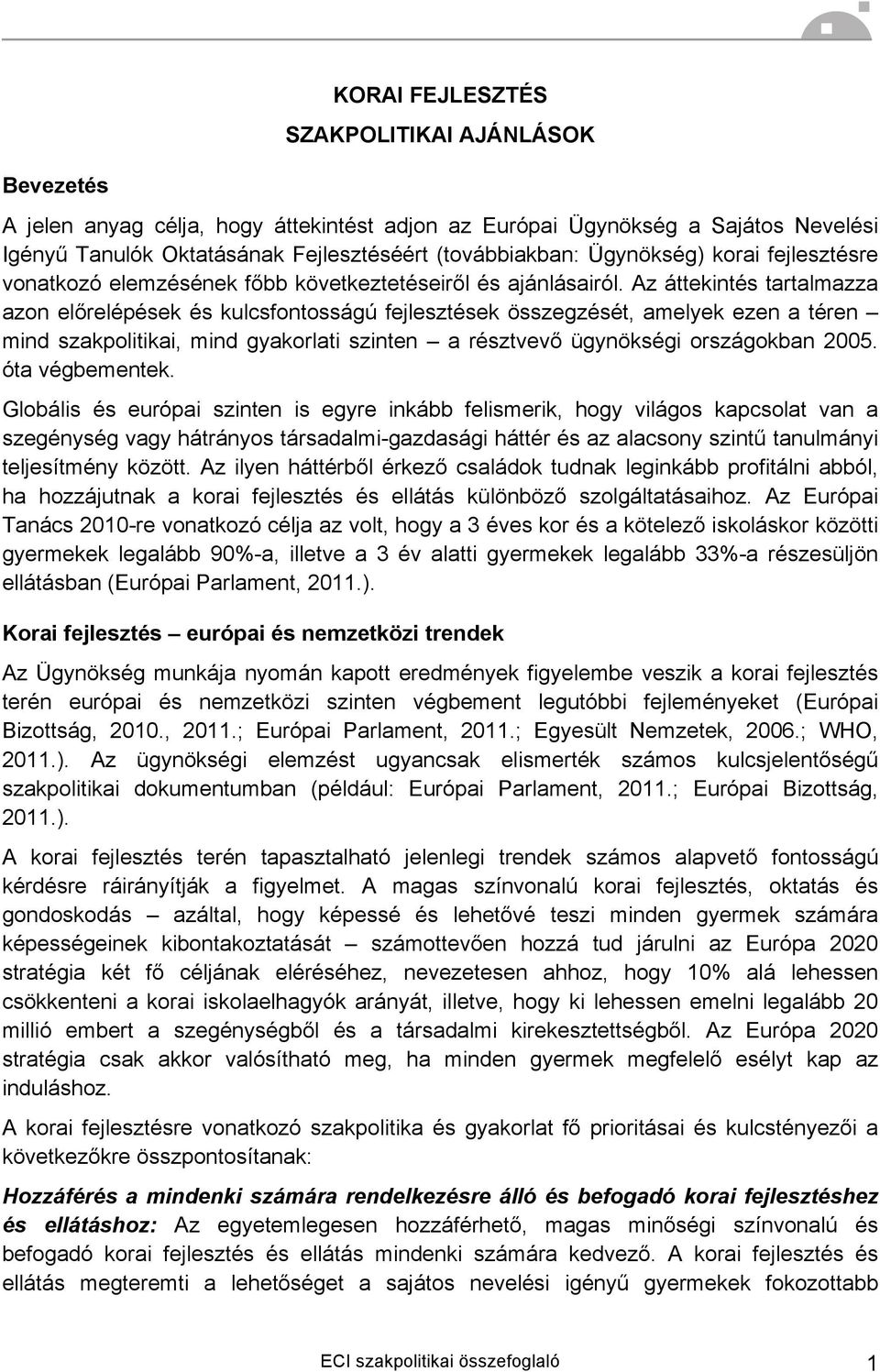 KORAI FEJLESZTÉS

SZAKPOLITIKAI AJÁNLÁSOK

Bevezetés

A jelen anyag célja, hogy áttekintést adjon az Európai Ügynökség a Sajátos Nevelési Igényű Tanulók Oktatásának Fejlesztéséért (továbbiakban: Ügynökség) korai fejlesztésre vonatkozó elemzésének főbb következtetéseiről és ajánlásairól. Az áttekintés tartalmazza azon előrelépések és kulcsfontosságú fejlesztések összegzését, amelyek ezen a téren – mind szakpolitikai, mind gyakorlati szinten – a résztvevő ügynökségi országokban 2005. óta végbementek.

Globális és európai szinten is egyre inkább felismerik, hogy világos kapcsolat van a szegénység vagy hátrányos társadalmi-gazdasági háttér és az alacsony szintű tanulmányi teljesítmény között. Az ilyen háttérből érkező családok tudnak leginkább profitálni abból, ha hozzájutnak a korai fejlesztés és ellátás különböző szolgáltatásaihoz. Az Európai Tanács 2010-re vonatkozó célja az volt, hogy a 3 éves kor és a kötelező iskoláskor közötti gyermekek legalább 90%-a, illetve a 3 év alatti gyermekek legalább 33%-a részesüljön ellátásban (Európai Parlament, 2011.).

Korai fejlesztés – európai és nemzetközi trendek

Az Ügynökség munkája nyomán kapott eredmények figyelembe veszik a korai fejlesztés terén európai és nemzetközi szinten végbement legutóbbi fejleményeket (Európai Bizottság, 2010., 2011.; Európai Parlament, 2011.; Egyesült Nemzetek, 2006.; WHO, 2011.). Az ügynökségi elemzést ugyancsak elismerték számos kulcsjelentőségű szakpolitikai dokumentumban (például: Európai Parlament, 2011.; Európai Bizottság, 2011.).

A korai fejlesztés terén tapasztalható jelenlegi trendek számos alapvető fontosságú kérdésre ráirányítják a figyelmet. A magas színvonalú korai fejlesztés, oktatás és gondoskodás – azáltal, hogy képessé és lehetővé teszi minden gyermek számára képességeinek kibontakoztatását – számottevően hozzá tud járulni az Európa 2020 stratégia két fő céljának eléréséhez, nevezetesen ahhoz, hogy 10% alá lehessen csökkenteni a korai iskolaelhagyók arányát, illetve, hogy ki lehessen emelni legalább 20 millió embert a szegénységből és a társadalmi kirekesztettségből. Az Európa 2020 stratégia csak akkor valósítható meg, ha minden gyermek megfelelő esélyt kap az induláshoz.

A korai fejlesztésre vonatkozó szakpolitika és gyakorlat fő prioritásai és kulcstényezői a következőkre összpontosítanak:

Hozzáférés a mindenki számára rendelkezésre álló és befogadó korai fejlesztéshez és ellátáshoz: Az egyetemlegesen hozzáférhető, magas minőségi színvonalú és befogadó korai fejlesztés és ellátás mindenki számára kedvező. A korai fejlesztés és ellátás megteremti a lehetőséget a sajátos nevelési igényű gyermekek fokozottabb

ECI szakpolitikai összefoglaló 1